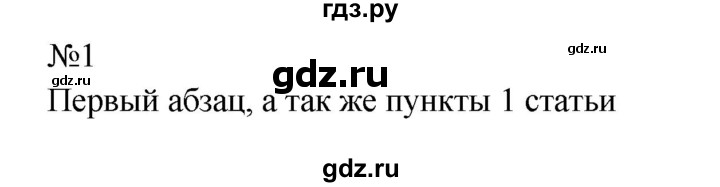 гдз.ру

№1

gdz.ru

gdz.ru

gdz.ru

Первый абзац, а так же пункты 1 статьи

gdz.ru